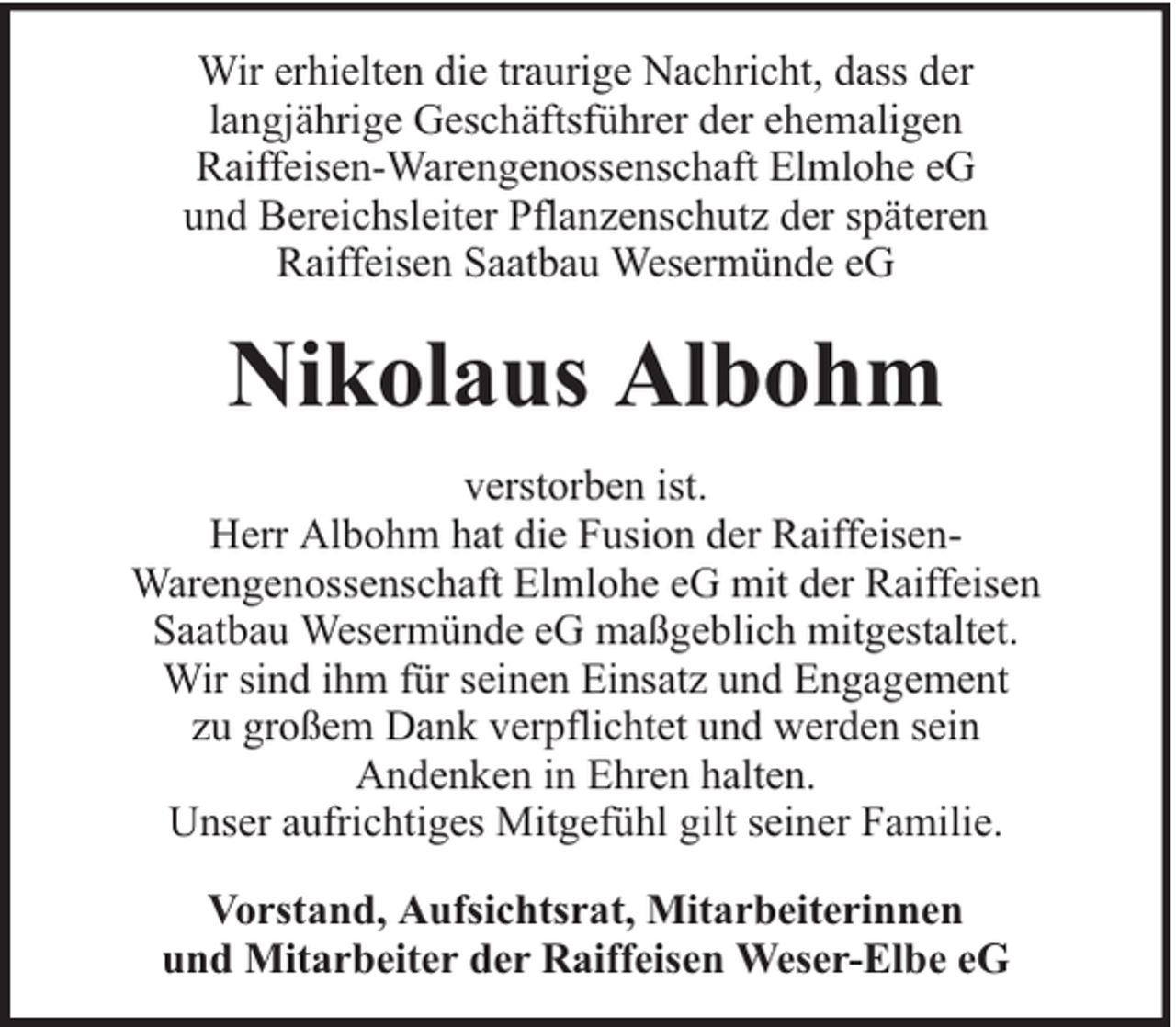 Wir erhielten die traurige Nachricht, dass der langjährige Geschäftsführer der ehemaligen Raiffeisen-Warengenossenschaft Elmlohe eG und Bereichsleiter Pflanzenschutz der späteren Raiffeisen Saatbau Wesermünde eG

Nikolaus Albohm

verstorben ist.
Herr Albohm hat die Fusion der Raiffeisen-Warengenossenschaft Elmlohe eG mit der Raiffeisen Saatbau Wesermünde eG maßgeblich mitgestaltet. Wir sind ihm für seinen Einsatz und Engagement zu großem Dank verpflichtet und werden sein Andenken in Ehren halten.
Unser aufrichtiges Mitgefühl gilt seiner Familie.

Vorstand, Aufsichtsrat, Mitarbeiterinnen und Mitarbeiter der Raiffeisen Weser-Elbe eG